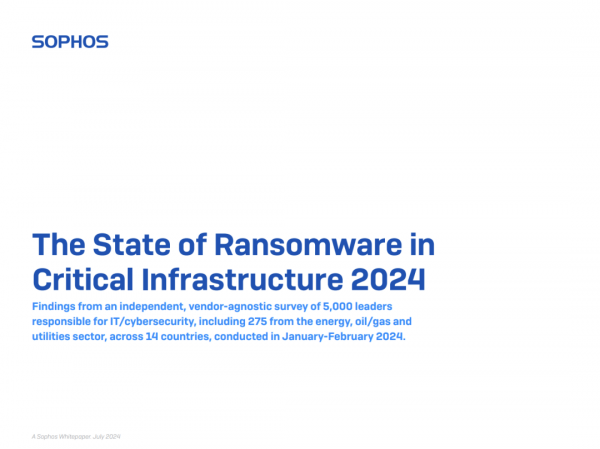 SOPHOS

The State of Ransomware in Critical Infrastructure 2024

Findings from an independent, vendor-agnostic survey of 5,000 leaders responsible for IT/cybersecurity, including 275 from the energy, oil/gas and utilities sector, across 14 countries, conducted in January-February 2024.

A Sophos Whitepaper. July 2024